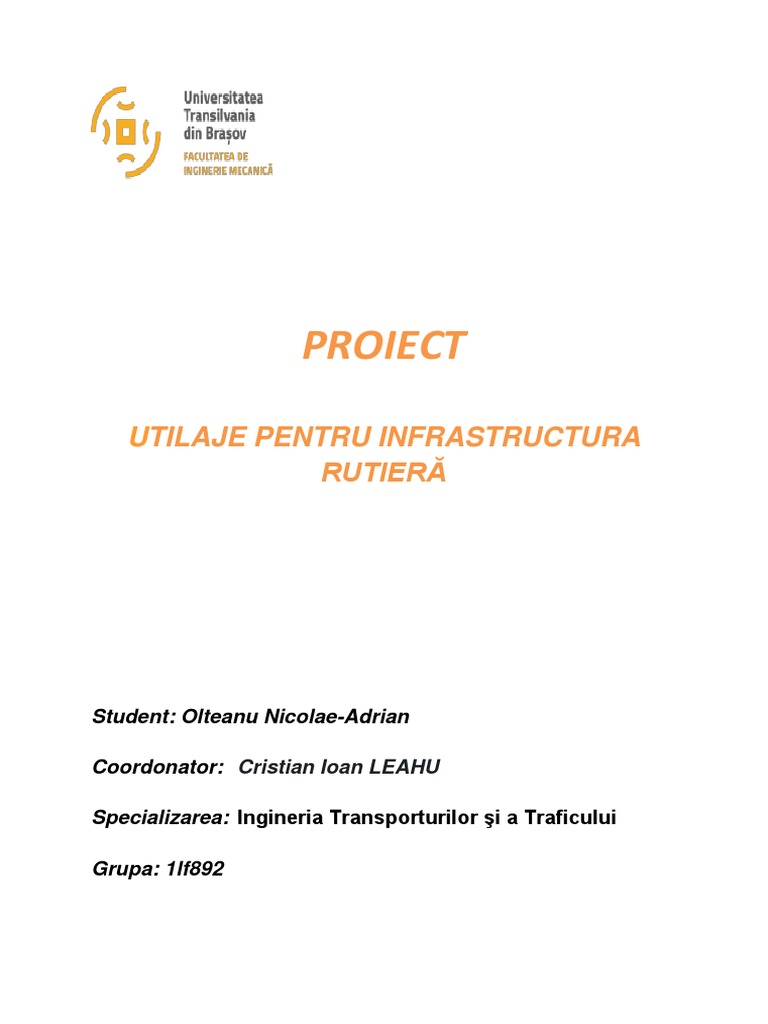 Universitatea Transilvania din Brașov
FACULTATEA DE INGINERIE MECANICĂ

PROIECT

UTILAJE PENTRU INFRASTRUCTURA RUTIERĂ

Student: Olteanu Nicolae-Adrian

Coordonator: Cristian Ioan LEAHU

Specializarea: Ingineria Transporturilor şi a Traficului

Grupa: 1If892